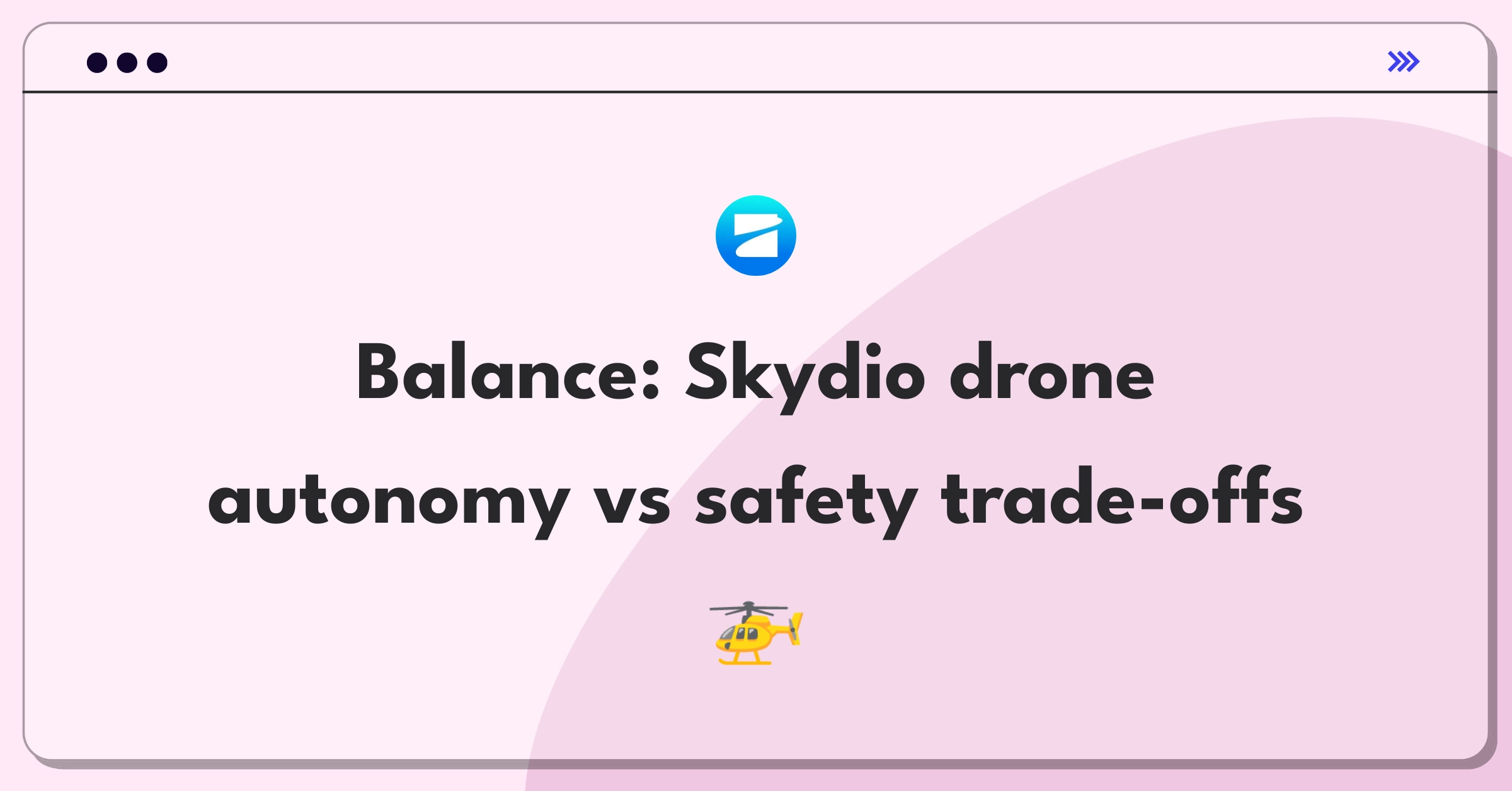 Balance: Skydio drone autonomy vs safety trade-offs